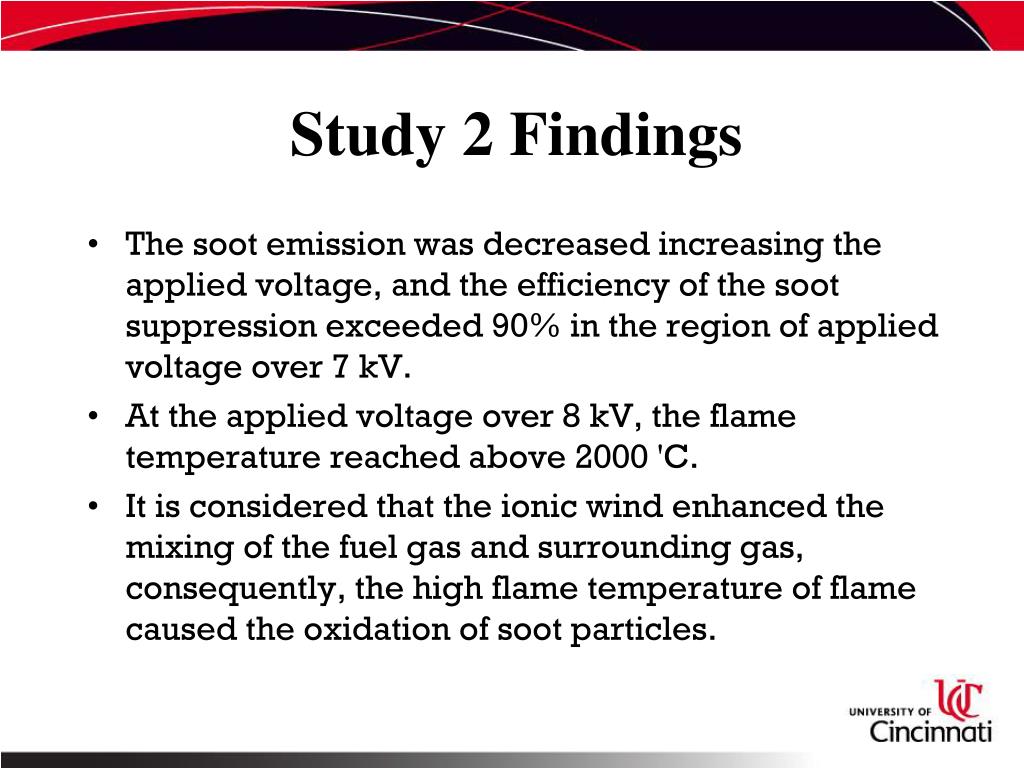 Study 2 Findings

• The soot emission was decreased increasing the applied voltage, and the efficiency of the soot suppression exceeded 90% in the region of applied voltage over 7 kV.

• At the applied voltage over 8 kV, the flame temperature reached above 2000 'C.

• It is considered that the ionic wind enhanced the mixing of the fuel gas and surrounding gas, consequently, the high flame temperature of flame caused the oxidation of soot particles.

UNIVERSITY OF UC Cincinnati